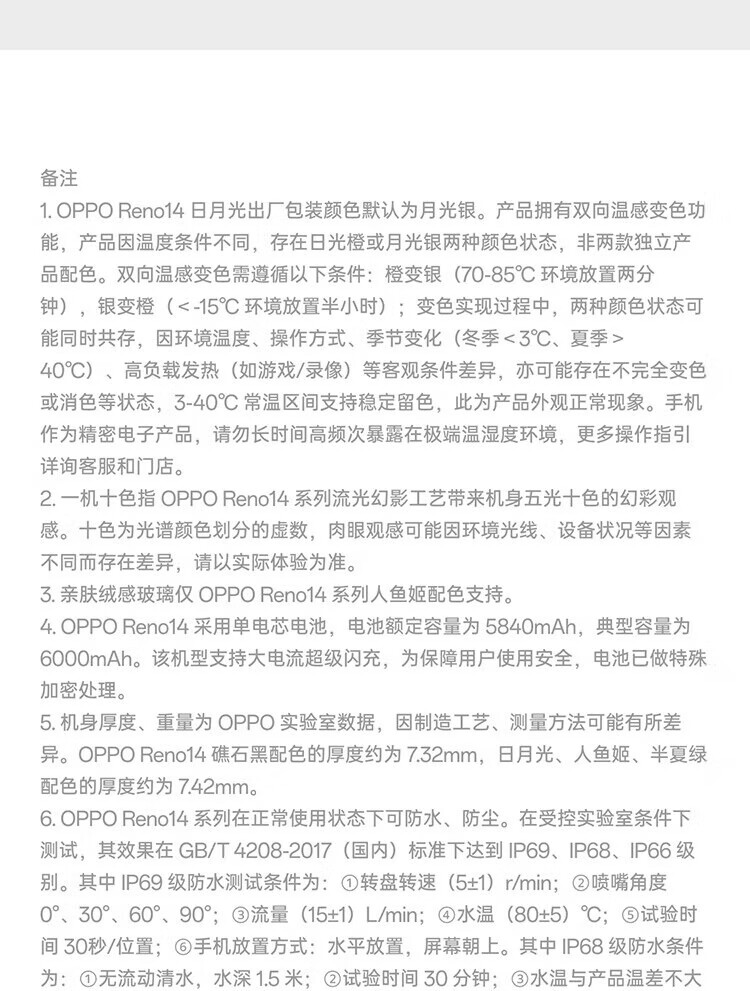 备注

1. OPPO Reno14 日月光出厂包装颜色默认为月光银。产品拥有双向温感变色功能，产品因温度条件不同，存在日光橙或月光银两种颜色状态，非两款独立产品配色。双向温感变色需遵循以下条件：橙变银（70-85℃ 环境放置两分钟），银变橙（<-15℃ 环境放置半小时）；变色实现过程中，两种颜色状态可能同时共存，因环境温度、操作方式、季节变化（冬季<3℃、夏季>40℃）、高负载发热（如游戏/录像）等客观条件差异，亦可能存在不完全变色或消色等状态，3-40℃ 常温区间支持稳定留色，此为产品外观正常现象。手机作为精密电子产品，请勿长时间高频次暴露在极端温湿度环境，更多操作指引详询客服和门店。

2. 一机十色指 OPPO Reno14 系列流光幻影工艺带来机身五光十色的幻彩观感。十色为光谱颜色划分的虚数，肉眼观感可能因环境光线、设备状况等因素不同而存在差异，请以实际体验为准。

3. 亲肤绒感玻璃仅 OPPO Reno14 系列人鱼姬配色支持。

4. OPPO Reno14 采用单电芯电池，电池额定容量为 5840mAh，典型容量为 6000mAh。该机型支持大电流超级闪充，为保障用户使用安全，电池已做特殊加密处理。

5. 机身厚度、重量为 OPPO 实验室数据，因制造工艺、测量方法可能有所差异。OPPO Reno14 礁石黑配色的厚度约为 7.32mm，日月光、人鱼姬、半夏绿配色的厚度约为 7.42mm。

6. OPPO Reno14 系列在正常使用状态下可防水、防尘。在受控实验室条件下测试，其效果在 GB/T 4208-2017（国内）标准下达到 IP69、IP68、IP66 级别。其中 IP69 级防水测试条件为：①转盘转速（5±1）r/min；②喷嘴角度 0°、30°、60°、90°；③流量（15±1）L/min；④水温（80±5）℃；⑤试验时间 30秒/位置；⑥手机放置方式：水平放置，屏幕朝上。其中 IP68 级防水条件为：①无流动清水，水深 1.5 米；②试验时间 30 分钟；③水温与产品温差不大